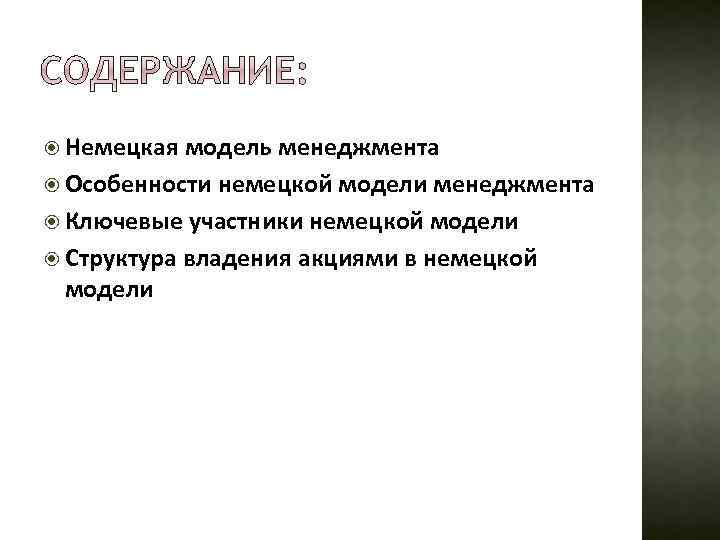 СОДЕРЖАНИЕ:

• Немецкая модель менеджмента
• Особенности немецкой модели менеджмента
• Ключевые участники немецкой модели
• Структура владения акциями в немецкой модели